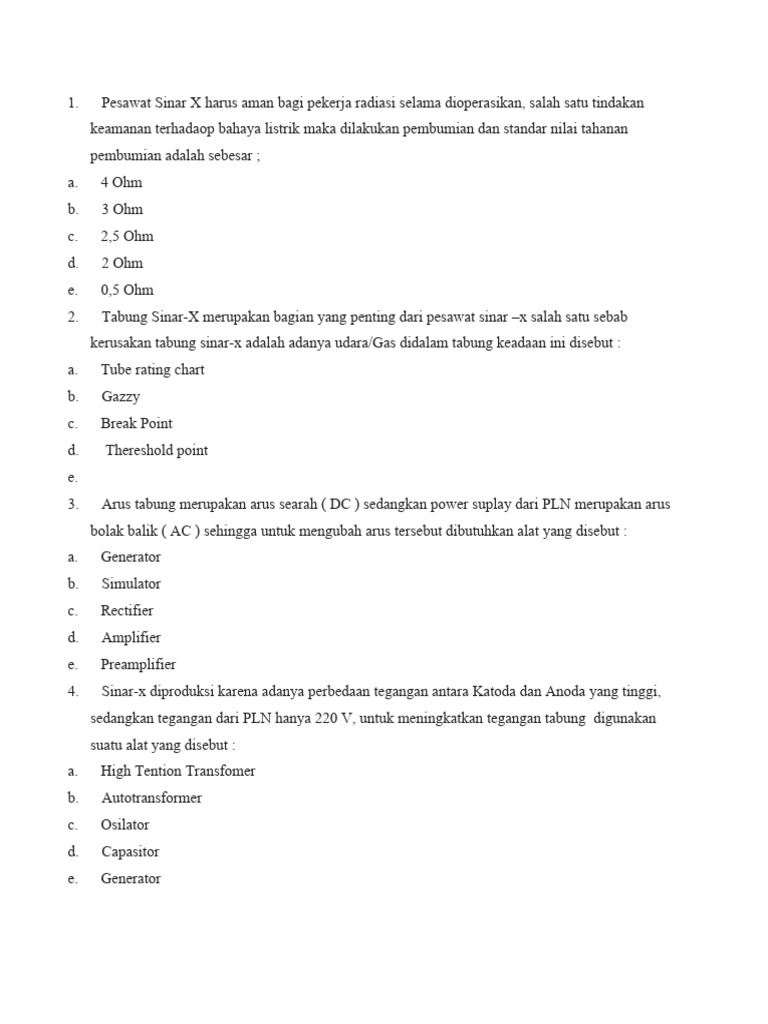 1. Pesawat Sinar X harus aman bagi pekerja radiasi selama dioperasikan, salah satu tindakan keamanan terhadaop bahaya listrik maka dilakukan pembumian dan standar nilai tahanan pembumian adalah sebesar ;
a. 4 Ohm
b. 3 Ohm
c. 2,5 Ohm
d. 2 Ohm
e. 0,5 Ohm
2. Tabung Sinar-X merupakan bagian yang penting dari pesawat sinar –x salah satu sebab kerusakan tabung sinar-x adalah adanya udara/Gas didalam tabung keadaan ini disebut :
a. Tube rating chart
b. Gazzy
c. Break Point
d. Thereshold point
e.
3. Arus tabung merupakan arus searah ( DC ) sedangkan power suplay dari PLN merupakan arus bolak balik ( AC ) sehingga untuk mengubah arus tersebut dibutuhkan alat yang disebut :
a. Generator
b. Simulator
c. Rectifier
d. Amplifier
e. Preamplifier
4. Sinar-x diproduksi karena adanya perbedaan tegangan antara Katoda dan Anoda yang tinggi, sedangkan tegangan dari PLN hanya 220 V, untuk meningkatkan tegangan tabung digunakan suatu alat yang disebut :
a. High Tention Transfomer
b. Autotransformer
c. Osilator
d. Capasitor
e. Generator